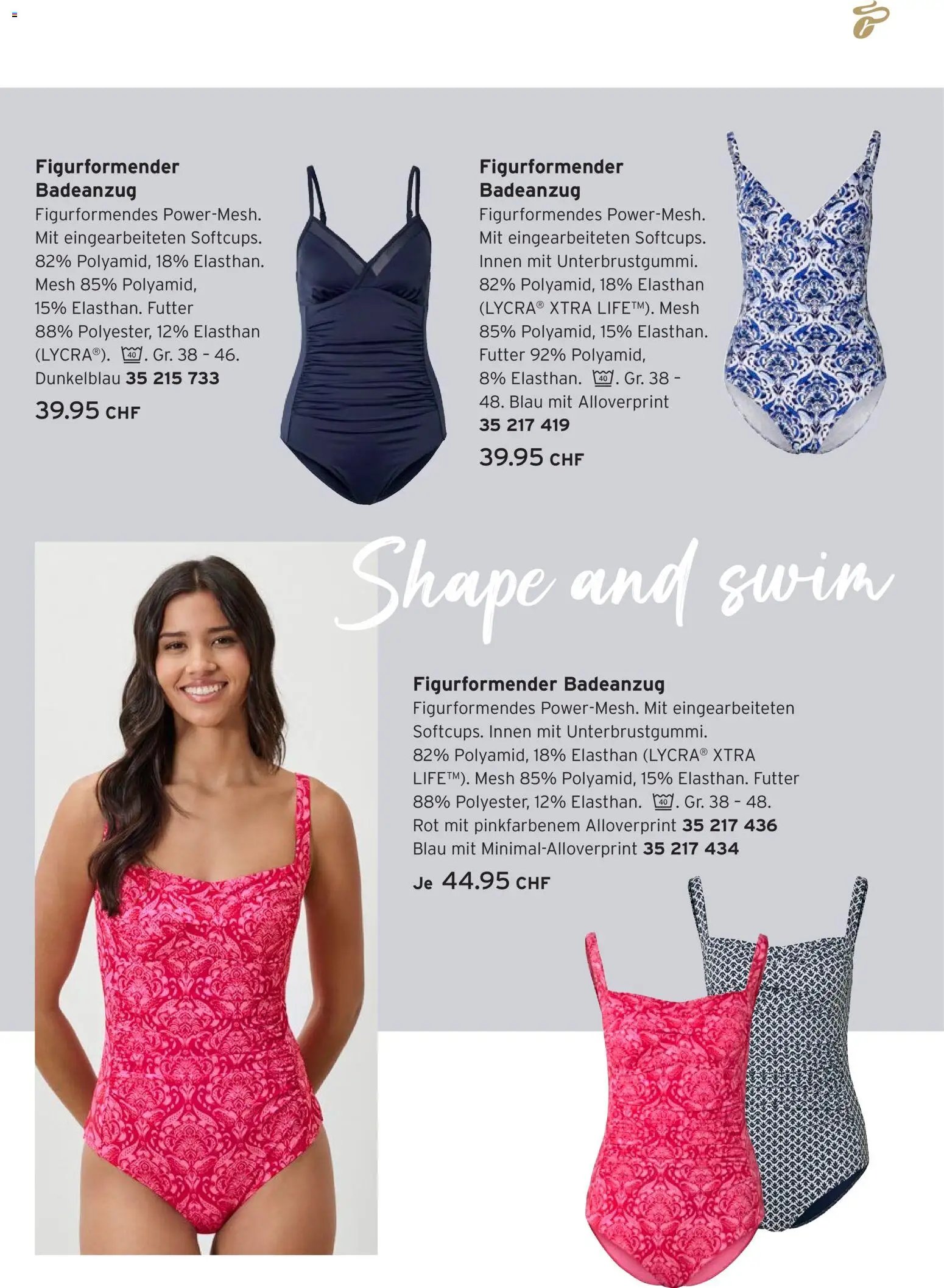 Figurformender Badeanzug

Figurformendes Power-Mesh. Mit eingearbeiteten Softcups. 82% Polyamid, 18% Elasthan. Mesh 85% Polyamid, 15% Elasthan. Futter 88% Polyester, 12% Elasthan (LYCRA®). 40. Gr. 38 - 46. Dunkelblau 35 215 733

39.95 CHF

Figurformender Badeanzug

Figurformendes Power-Mesh. Mit eingearbeiteten Softcups. Innen mit Unterbrustgummi. 82% Polyamid, 18% Elasthan (LYCRA® XTRA LIFE™). Mesh 85% Polyamid, 15% Elasthan. Futter 92% Polyamid, 8% Elasthan. 40. Gr. 38 - 48. Blau mit Alloverprint 35 217 419

39.95 CHF

Shape and swim

Figurformender Badeanzug

Figurformendes Power-Mesh. Mit eingearbeiteten Softcups. Innen mit Unterbrustgummi. 82% Polyamid, 18% Elasthan (LYCRA® XTRA LIFE™). Mesh 85% Polyamid, 15% Elasthan. Futter 88% Polyester, 12% Elasthan. 40. Gr. 38 - 48. Rot mit pinkfarbenem Alloverprint 35 217 436 Blau mit Minimal-Alloverprint 35 217 434

Je 44.95 CHF